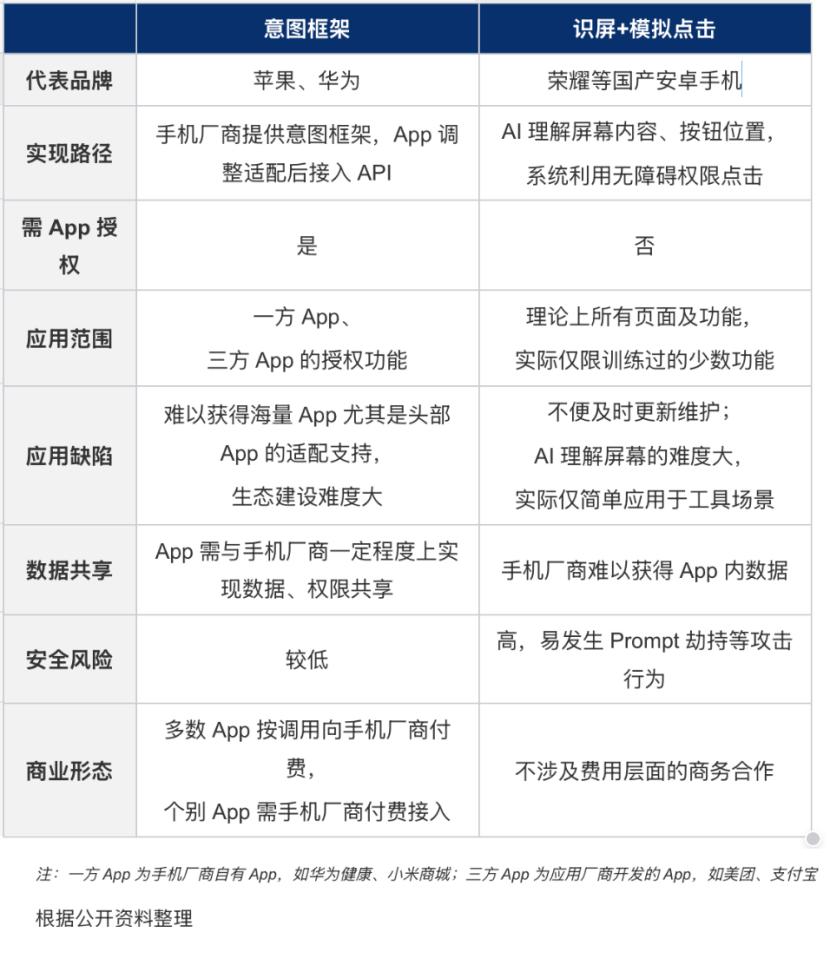 |  | 意图框架 | 识屏+模拟点击 |
|---|---|---|
| 代表品牌 | 苹果、华为 | 荣耀等国产安卓手机 |
| 实现路径 | 手机厂商提供意图框架，App 调整适配后接入 API | AI 理解屏幕内容、按钮位置，系统利用无障碍权限点击 |
| 需 App 授权 | 是 | 否 |
| 应用范围 | 一方 App、三方 App 的授权功能 | 理论上所有页面及功能，实际仅限训练过的少数功能 |
| 应用缺陷 | 难以获得海量 App 尤其是头部 App 的适配支持，生态建设难度大 | 不便及时更新维护；AI 理解屏幕的难度大，实际仅简单应用于工具场景 |
| 数据共享 | App 需与手机厂商一定程度上实现数据、权限共享 | 手机厂商难以获得 App 内数据 |
| 安全风险 | 较低 | 高，易发生 Prompt 劫持等攻击行为 |
| 商业形态 | 多数 App 按调用向手机厂商付费，个别 App 需手机厂商付费接入 | 不涉及费用层面的商务合作 |

注：一方 App 为手机厂商自有 App，如华为健康、小米商城；三方 App 为应用厂商开发的 App，如美团、支付宝

根据公开资料整理